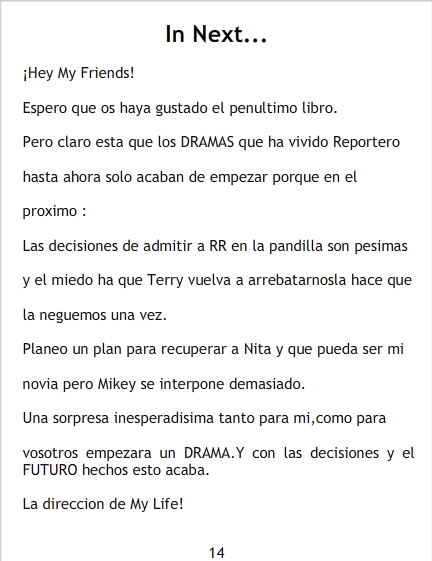 In Next...

¡Hey My Friends!

Espero que os haya gustado el penultimo libro.

Pero claro esta que los DRAMAS que ha vivido Reportero hasta ahora solo acaban de empezar porque en el proximo :

Las decisiones de admitir a RR en la pandilla son pesimas y el miedo ha que Terry vuelva a arrebatarnosla hace que la neguemos una vez.

Planeo un plan para recuperar a Nita y que pueda ser mi novia pero Mikey se interpone demasiado.

Una sorpresa inesperadisima tanto para mi,como para vosotros empezara un DRAMA.Y con las decisiones y el FUTURO hechos esto acaba.

La direccion de My Life!

14